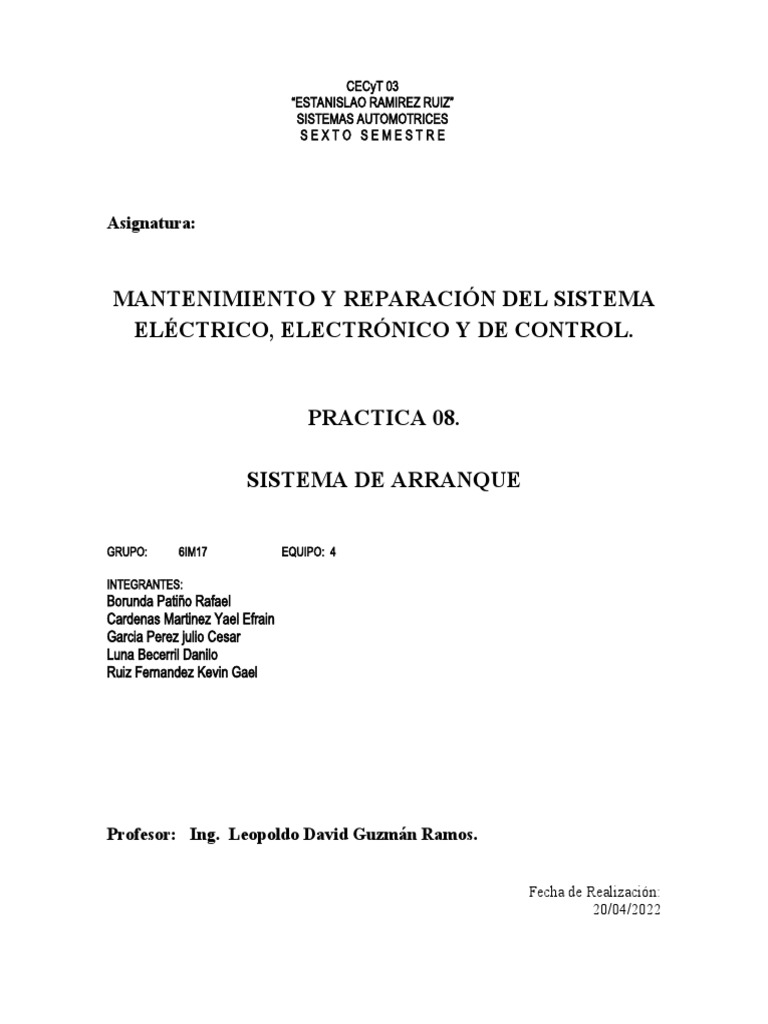 CECyT 03
"ESTANISLAO RAMIREZ RUIZ"
SISTEMAS AUTOMOTRICES
SEXTO SEMESTRE

Asignatura:

MANTENIMIENTO Y REPARACIÓN DEL SISTEMA ELÉCTRICO, ELECTRÓNICO Y DE CONTROL.

PRACTICA 08.

SISTEMA DE ARRANQUE

GRUPO: 6IM17 EQUIPO: 4

INTEGRANTES:
Borunda Patiño Rafael
Cardenas Martinez Yael Efrain
Garcia Perez julio Cesar
Luna Becerril Danilo
Ruiz Fernandez Kevin Gael

Profesor: Ing. Leopoldo David Guzmán Ramos.

Fecha de Realización:
20/04/2022